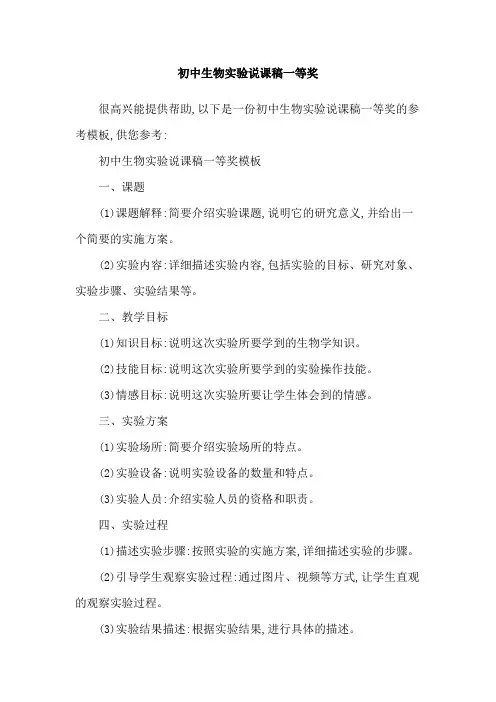 初中生物实验说课稿一等奖

很高兴能提供帮助,以下是一份初中生物实验说课稿一等奖的参考模板,供您参考:

初中生物实验说课稿一等奖模板

一、课题

(1)课题解释:简要介绍实验课题,说明它的研究意义,并给出一个简要的实施方案。

(2)实验内容:详细描述实验内容,包括实验的目标、研究对象、实验步骤、实验结果等。

二、教学目标

(1)知识目标:说明这次实验所要学到的生物学知识。

(2)技能目标:说明这次实验所要学到的实验操作技能。

(3)情感目标:说明这次实验所要让学生体会到的情感。

三、实验方案

(1)实验场所:简要介绍实验场所的特点。

(2)实验设备:说明实验设备的数量和特点。

(3)实验人员:介绍实验人员的资格和职责。

四、实验过程

(1)描述实验步骤:按照实验的实施方案,详细描述实验的步骤。

(2)引导学生观察实验过程:通过图片、视频等方式,让学生直观的观察实验过程。

(3)实验结果描述:根据实验结果,进行具体的描述。